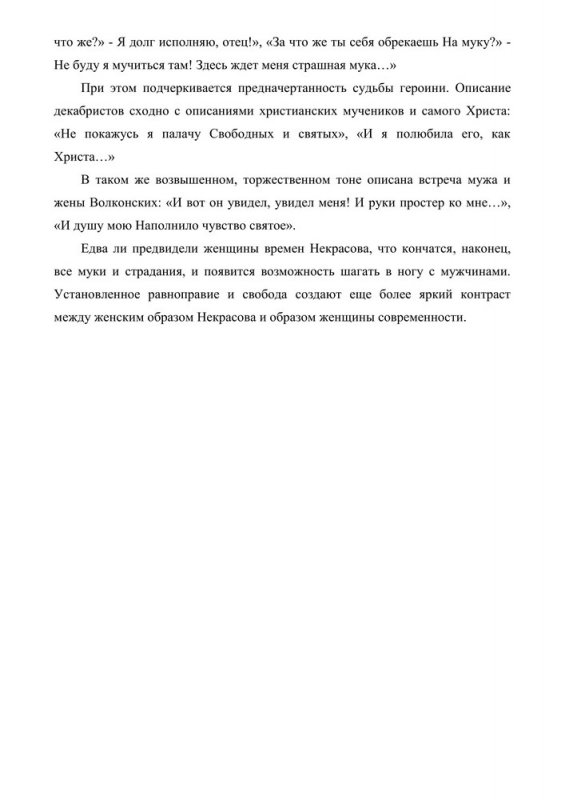 что же?» - Я долг исполняю, отец!», «За что же ты себя обрекаешь На муку?» - Не буду я мучиться там! Здесь ждет меня страшная мука…»

При этом подчеркивается предначертанность судьбы героини. Описание декабристов сходно с описаниями христианских мучеников и самого Христа: «Не покажусь я палачу Свободных и святых», «И я полюбила его, как Христа…»

В таком же возвышенном, торжественном тоне описана встреча мужа и жены Волконских: «И вот он увидел, увидел меня! И руки простер ко мне…», «И душу мою Наполнило чувство святое».

Едва ли предвидели женщины времен Некрасова, что кончатся, наконец, все муки и страдания, и появится возможность шагать в ногу с мужчинами. Установленное равноправие и свобода создают еще более яркий контраст между женским образом Некрасова и образом женщины современности.